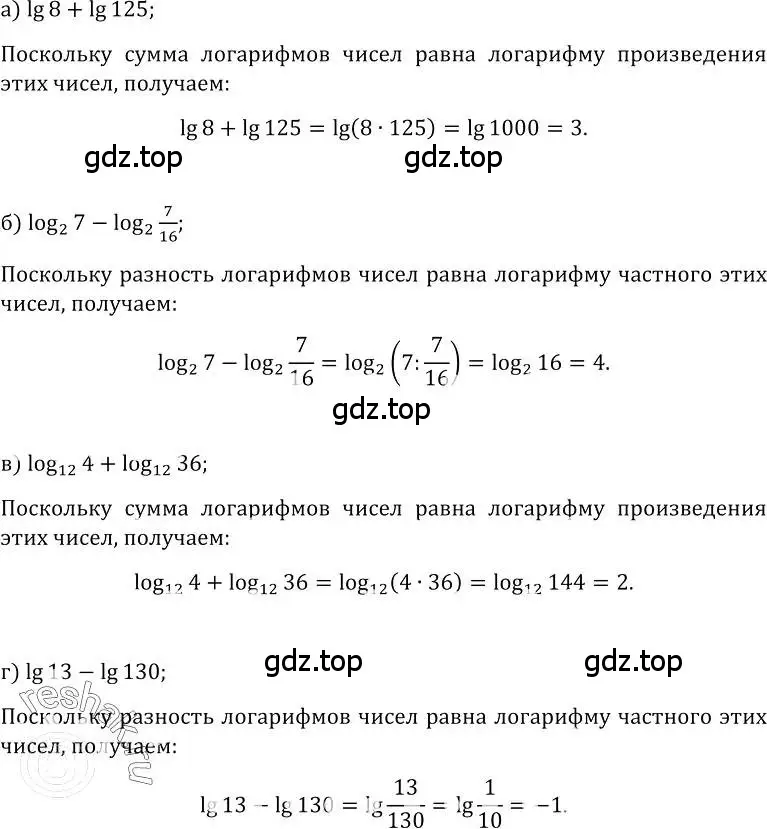 а) $\lg 8 + \lg 125$;

Поскольку сумма логарифмов чисел равна логарифму произведения этих чисел, получаем:

$\lg 8 + \lg 125 = \lg(8 \cdot 125) = \lg 1000 = 3.$

gdz.top gdz.top

б) $\log_2 7 - \log_2 \frac{7}{16}$;

Поскольку разность логарифмов чисел равна логарифму частного этих чисел, получаем:

$\log_2 7 - \log_2 \frac{7}{16} = \log_2 \left(7 : \frac{7}{16}\right) = \log_2 16 = 4.$

gdz.top

в) $\log_{12} 4 + \log_{12} 36$;

Поскольку сумма логарифмов чисел равна логарифму произведения этих чисел, получаем:

$\log_{12} 4 + \log_{12} 36 = \log_{12}(4 \cdot 36) = \log_{12} 144 = 2.$

gdz.top gdz.top

г) $\lg 13 - \lg 130$;

reshak.ru

Поскольку разность логарифмов чисел равна логарифму частного этих чисел, получаем:

$\lg 13 - \lg 130 = \lg \frac{13}{130} = \lg \frac{1}{10} = -1.$